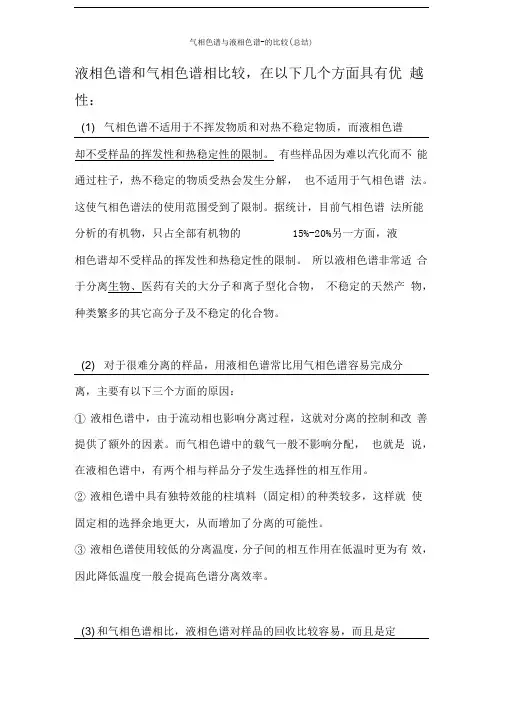 气相色谱与液相色谱-的比较(总结)

液相色谱和气相色谱相比较，在以下几个方面具有优 越性：

(1) 气相色谱不适用于不挥发物质和对热不稳定物质，而液相色谱却不受样品的挥发性和热稳定性的限制。 有些样品因为难以汽化而不 能通过柱子，热不稳定的物质受热会发生分解， 也不适用于气相色谱 法。这使气相色谱法的使用范围受到了限制。据统计，目前气相色谱 法所能分析的有机物，只占全部有机物的 15%-20%另一方面，液相色谱却不受样品的挥发性和热稳定性的限制。 所以液相色谱非常适 合于分离生物、医药有关的大分子和离子型化合物， 不稳定的天然产 物，种类繁多的其它高分子及不稳定的化合物。

(2) 对于很难分离的样品，用液相色谱常比用气相色谱容易完成分离，主要有以下三个方面的原因：

① 液相色谱中，由于流动相也影响分离过程，这就对分离的控制和改 善提供了额外的因素。而气相色谱中的载气一般不影响分配， 也就是 说，在液相色谱中，有两个相与样品分子发生选择性的相互作用。

② 液相色谱中具有独特效能的柱填料（固定相）的种类较多，这样就 使固定相的选择余地更大，从而增加了分离的可能性。

③ 液相色谱使用较低的分离温度，分子间的相互作用在低温时更为有 效，因此降低温度一般会提高色谱分离效率。

(3) 和气相色谱相比，液相色谱对样品的回收比较容易，而且是定